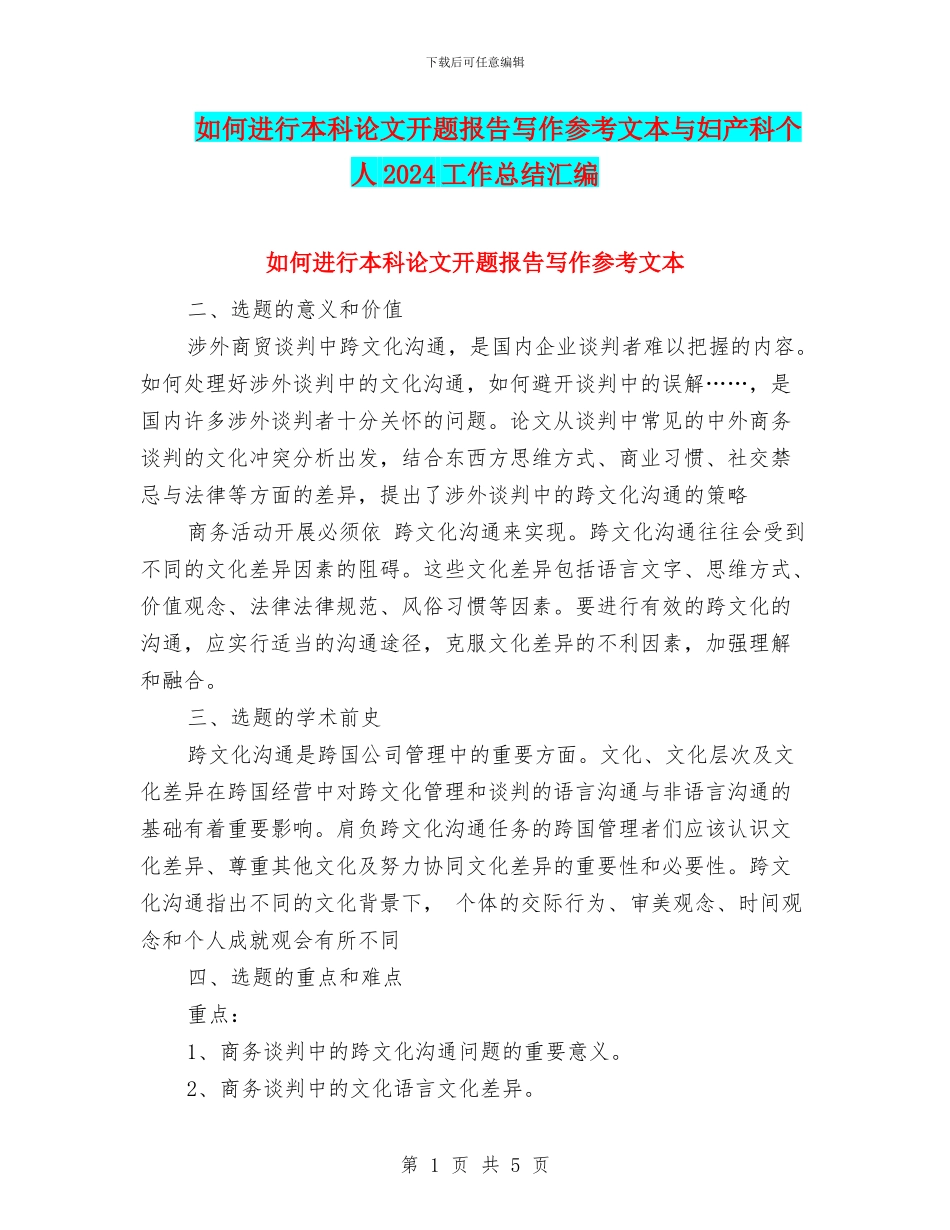 下载后可任意编辑

如何进行本科论文开题报告写作参考文本与妇产科个人 2024 工作总结汇编

如何进行本科论文开题报告写作参考文本

二、选题的意义和价值

涉外商贸谈判中跨文化沟通，是国内企业谈判者难以把握的内容。如何处理好涉外谈判中的文化沟通，如何避开谈判中的误解……，是国内许多涉外谈判者十分关怀的问题。论文从谈判中常见的中外商务谈判的文化冲突分析出发，结合东西方思维方式、商业习惯、社交禁忌与法律等方面的差异，提出了涉外谈判中的跨文化沟通的策略

商务活动开展必须依 跨文化沟通来实现。跨文化沟通往往会受到不同的文化差异因素的阻碍。这些文化差异包括语言文字、思维方式、价值观念、法律法律规范、风俗习惯等因素。要进行有效的跨文化的沟通，应实行适当的沟通途径，克服文化差异的不利因素，加强理解和融合。

三、选题的学术前史

跨文化沟通是跨国公司管理中的重要方面。文化、文化层次及文化差异在跨国经营中对跨文化管理和谈判的语言沟通与非语言沟通的基础有着重要影响。肩负跨文化沟通任务的跨国管理者们应该认识文化差异、尊重其他文化及努力协同文化差异的重要性和必要性。跨文化沟通指出不同的文化背景下， 个体的交际行为、审美观念、时间观念和个人成就观会有所不同

四、选题的重点和难点

重点：

1、商务谈判中的跨文化沟通问题的重要意义。

2、商务谈判中的文化语言文化差异。

第 1 页 共 5 页